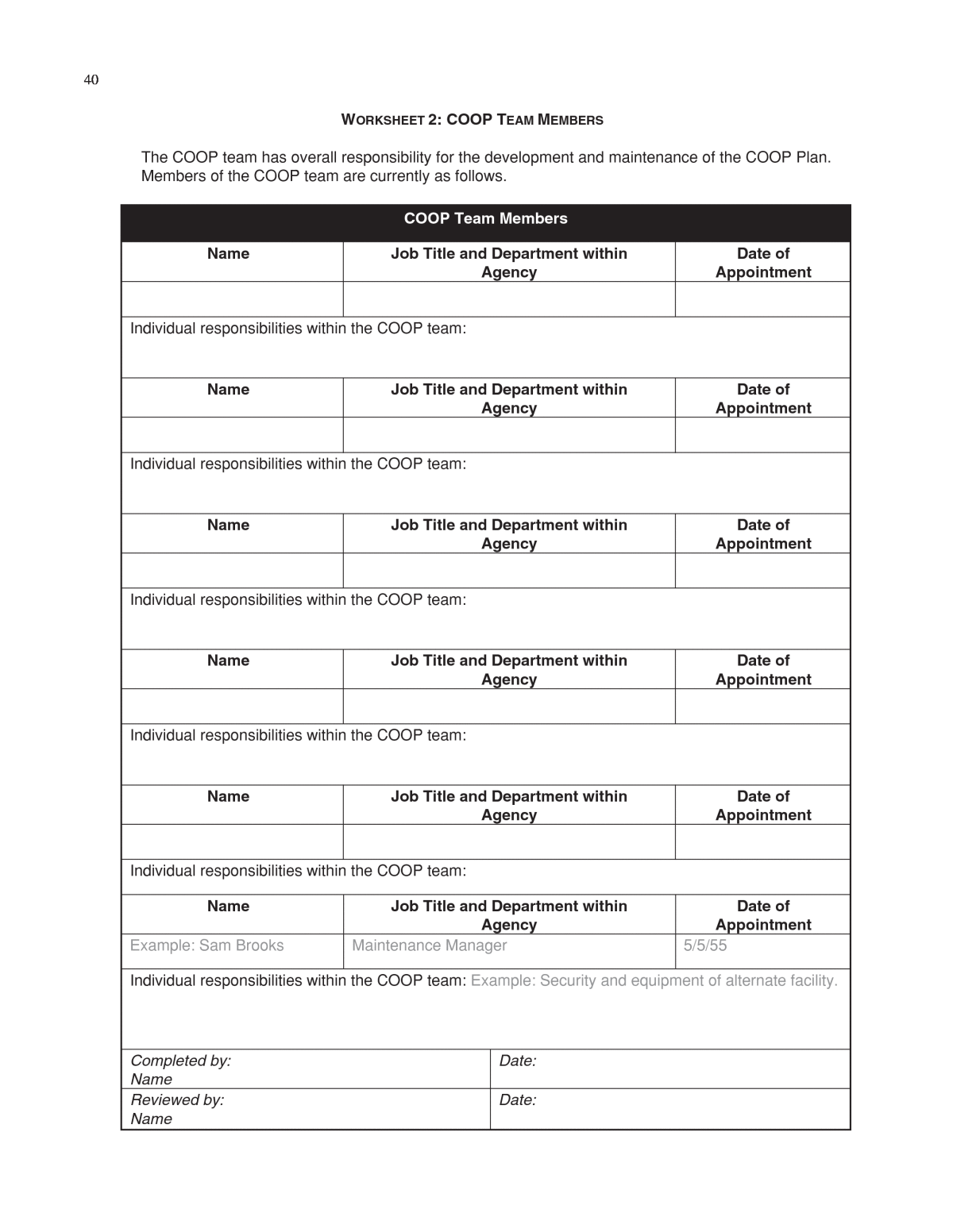 40

WORKSHEET 2: COOP TEAM MEMBERS

The COOP team has overall responsibility for the development and maintenance of the COOP Plan. Members of the COOP team are currently as follows.

| COOP Team Members | | |
|---|---|---|
| Name | Job Title and Department within Agency | Date of Appointment |
| | | |
| Individual responsibilities within the COOP team: | | |
| Name | Job Title and Department within Agency | Date of Appointment |
| | | |
| Individual responsibilities within the COOP team: | | |
| Name | Job Title and Department within Agency | Date of Appointment |
| | | |
| Individual responsibilities within the COOP team: | | |
| Name | Job Title and Department within Agency | Date of Appointment |
| | | |
| Individual responsibilities within the COOP team: | | |
| Name | Job Title and Department within Agency | Date of Appointment |
| | | |
| Individual responsibilities within the COOP team: | | |
| Name | Job Title and Department within Agency | Date of Appointment |
| Example: Sam Brooks | Maintenance Manager | 5/5/55 |
| Individual responsibilities within the COOP team: Example: Security and equipment of alternate facility. | | |

Completed by:
Name
Date:

Reviewed by:
Name
Date: